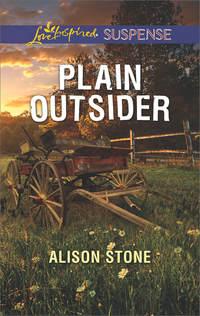 Love Inspired SUSPENSE

PLAIN OUTSIDER

ALISON STONE